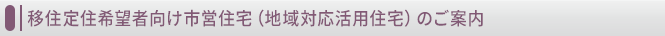 移住定住希望者向け市営住宅（地域対応活用住宅）のご案内